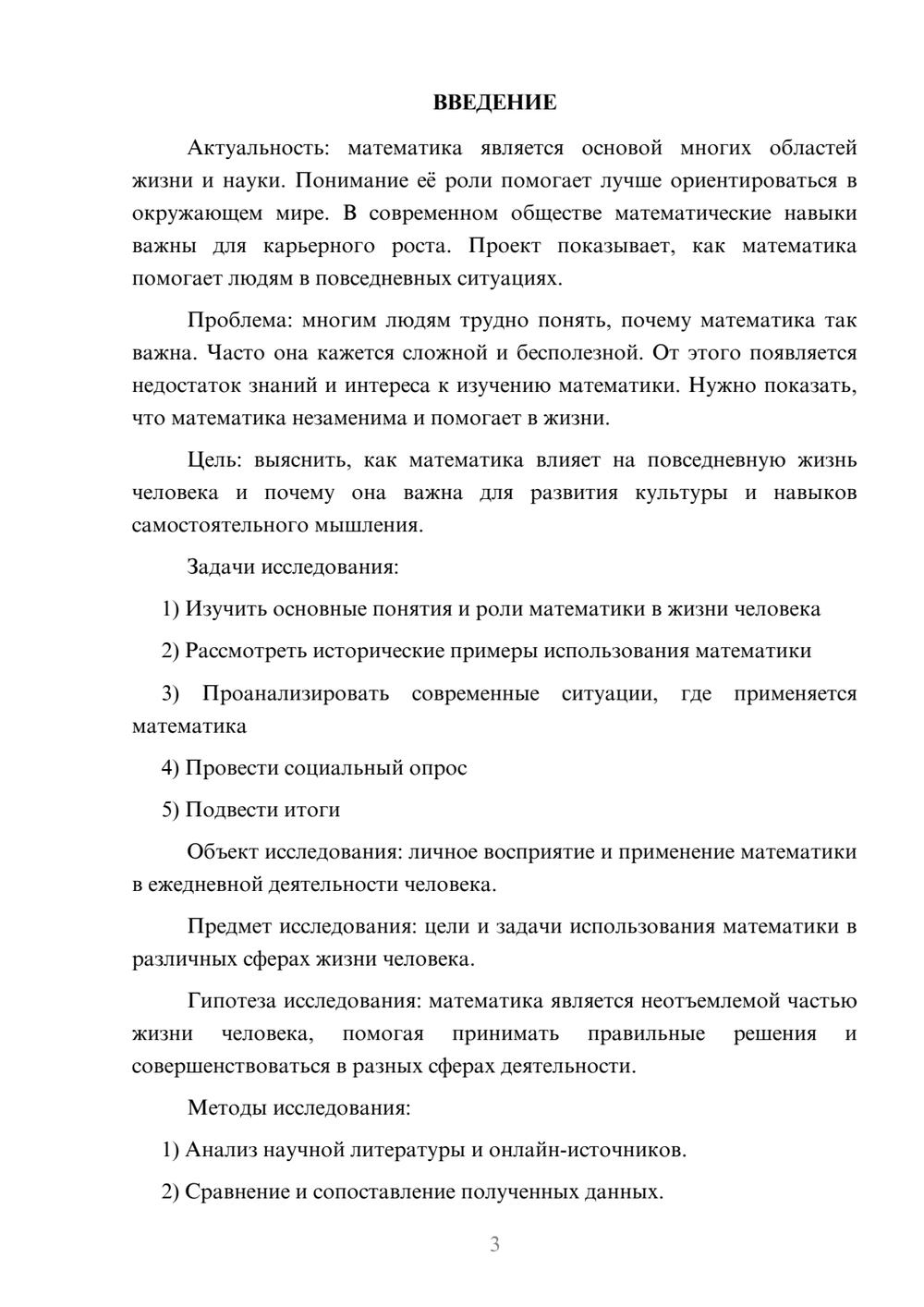 ВВЕДЕНИЕ

Актуальность: математика является основой многих областей жизни и науки. Понимание её роли помогает лучше ориентироваться в окружающем мире. В современном обществе математические навыки важны для карьерного роста. Проект показывает, как математика помогает людям в повседневных ситуациях.

Проблема: многим людям трудно понять, почему математика так важна. Часто она кажется сложной и бесполезной. От этого появляется недостаток знаний и интереса к изучению математики. Нужно показать, что математика незаменима и помогает в жизни.

Цель: выяснить, как математика влияет на повседневную жизнь человека и почему она важна для развития культуры и навыков самостоятельного мышления.

Задачи исследования:

1) Изучить основные понятия и роли математики в жизни человека

2) Рассмотреть исторические примеры использования математики

3) Проанализировать современные ситуации, где применяется математика

4) Провести социальный опрос

5) Подвести итоги

Объект исследования: личное восприятие и применение математики в ежедневной деятельности человека.

Предмет исследования: цели и задачи использования математики в различных сферах жизни человека.

Гипотеза исследования: математика является неотъемлемой частью жизни человека, помогая принимать правильные решения и совершенствоваться в разных сферах деятельности.

Методы исследования:

1) Анализ научной литературы и онлайн-источников.

2) Сравнение и сопоставление полученных данных.

3